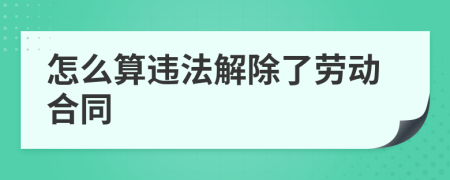 怎么算违法解除了劳动合同